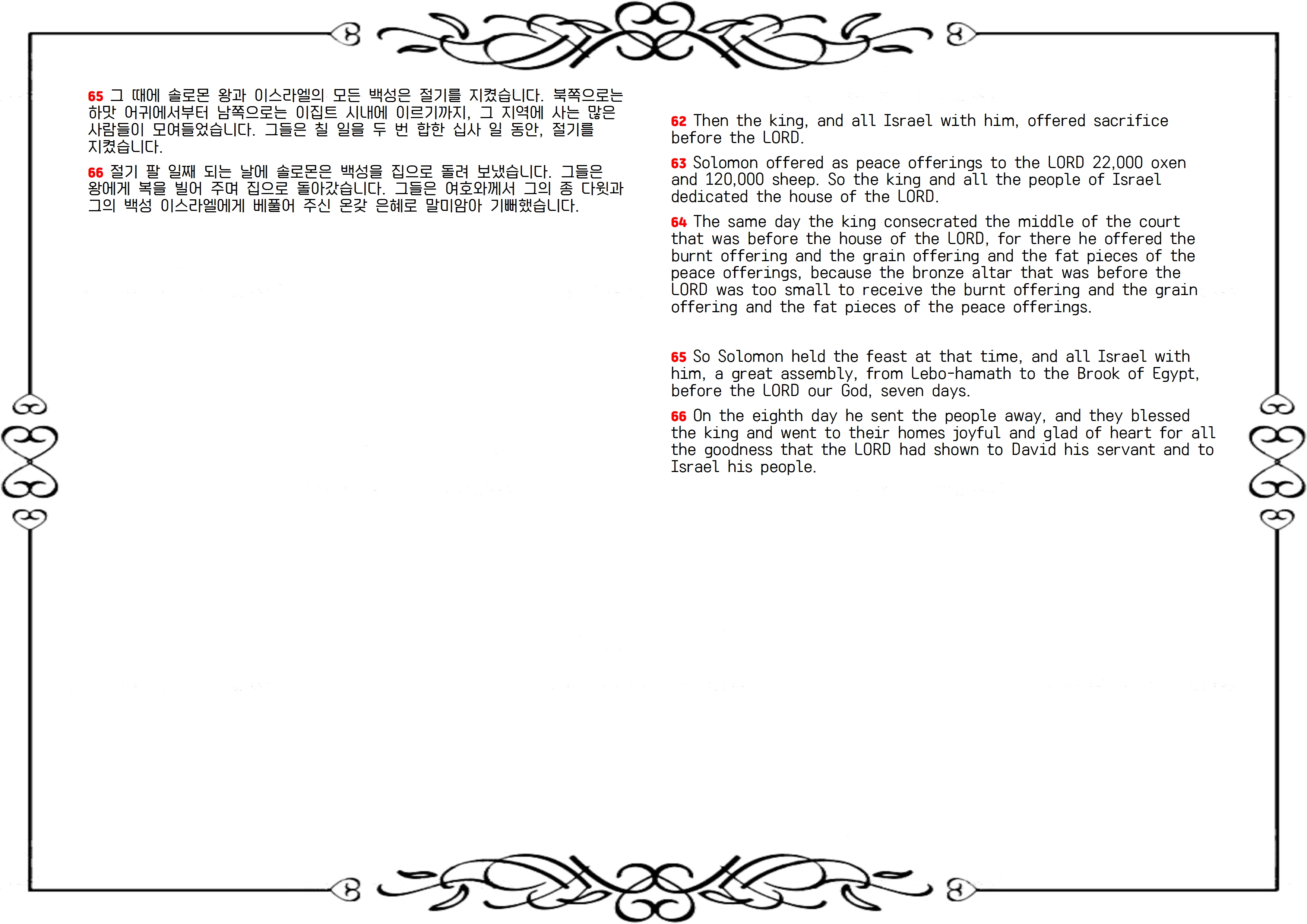 65 그 때에 솔로몬 왕과 이스라엘의 모든 백성은 절기를 지켰습니다. 북쪽으로는 하맛 어귀에서부터 남쪽으로는 이집트 시내에 이르기까지, 그 지역에 사는 많은 사람들이 모여들었습니다. 그들은 칠 일을 두 번 합한 십사 일 동안, 절기를 지켰습니다.

66 절기 팔 일째 되는 날에 솔로몬은 백성을 집으로 돌려 보냈습니다. 그들은 왕에게 복을 빌어 주며 집으로 돌아갔습니다. 그들은 여호와께서 그의 종 다윗과 그의 백성 이스라엘에게 베풀어 주신 온갖 은혜로 말미암아 기뻐했습니다.

62 Then the king, and all Israel with him, offered sacrifice before the LORD.

63 Solomon offered as peace offerings to the LORD 22,000 oxen and 120,000 sheep. So the king and all the people of Israel dedicated the house of the LORD.

64 The same day the king consecrated the middle of the court that was before the house of the LORD, for there he offered the burnt offering and the grain offering and the fat pieces of the peace offerings, because the bronze altar that was before the LORD was too small to receive the burnt offering and the grain offering and the fat pieces of the peace offerings.

65 So Solomon held the feast at that time, and all Israel with him, a great assembly, from Lebo-hamath to the Brook of Egypt, before the LORD our God, seven days.

66 On the eighth day he sent the people away, and they blessed the king and went to their homes joyful and glad of heart for all the goodness that the LORD had shown to David his servant and to Israel his people.